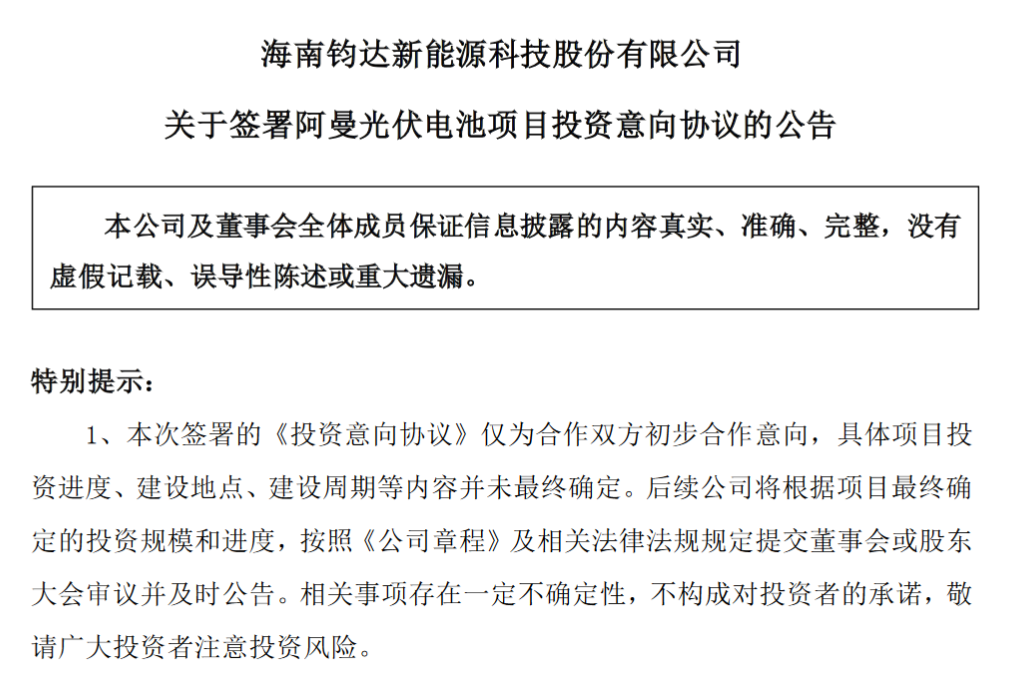 海南钧达新能源科技股份有限公司

关于签署阿曼光伏电池项目投资意向协议的公告

本公司及董事会全体成员保证信息披露的内容真实、准确、完整，没有虚假记载、误导性陈述或重大遗漏。

特别提示：

1、本次签署的《投资意向协议》仅为合作双方初步合作意向，具体项目投资进度、建设地点、建设周期等内容并未最终确定。后续公司将根据项目最终确定的投资规模和进度，按照《公司章程》及相关法律法规规定提交董事会或股东大会审议并及时公告。相关事项存在一定不确定性，不构成对投资者的承诺，敬请广大投资者注意投资风险。